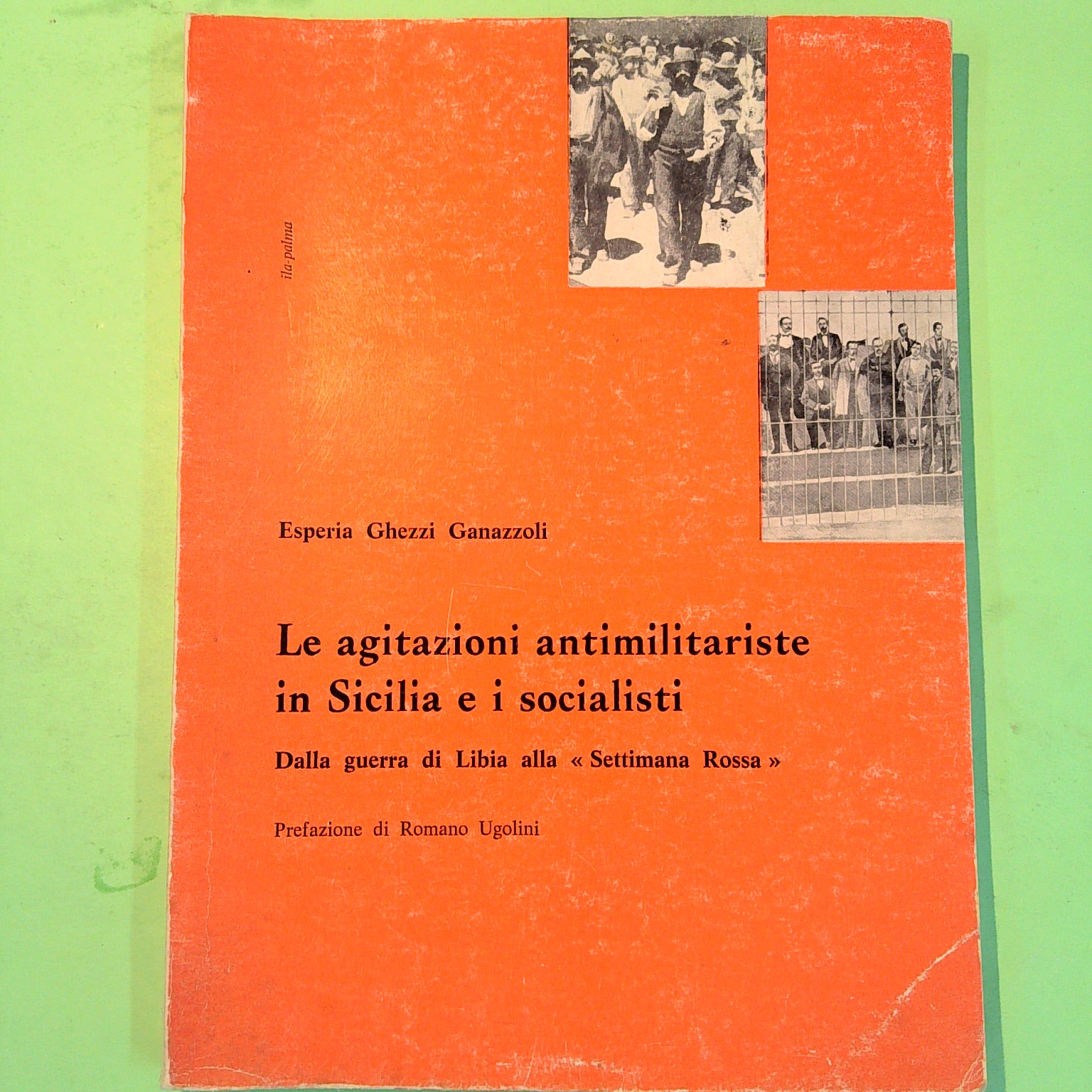 ila-palma

Esperia Ghezzi Ganazzoli

Le agitazioni antimilitariste in Sicilia e i socialisti

Dalla guerra di Libia alla « Settimana Rossa »

Prefazione di Romano Ugolini